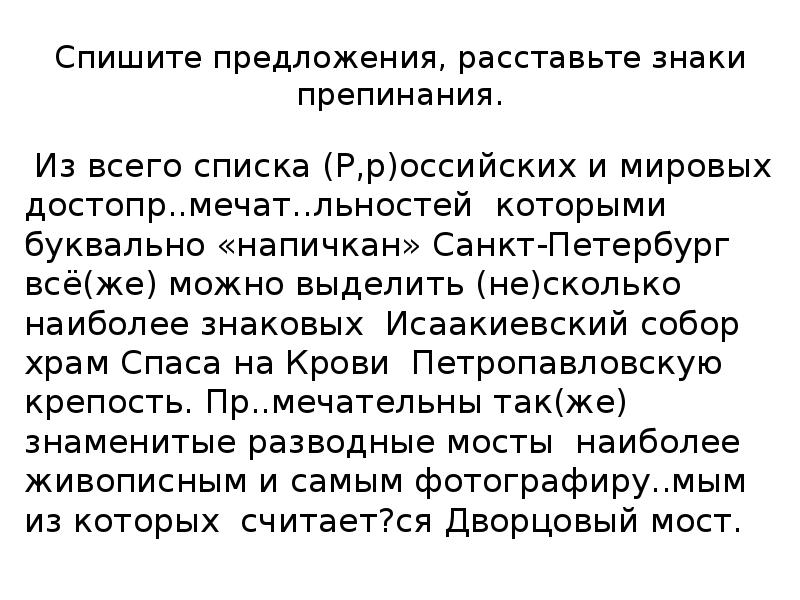 Спишите предложения, расставьте знаки препинания.

Из всего списка (Р,р)оссийских и мировых достопр..мечат..льностей которыми буквально «напичкан» Санкт-Петербург всё(же) можно выделить (не)сколько наиболее знаковых Исаакиевский собор храм Спаса на Крови Петропавловскую крепость. Пр..мечательны так(же) знаменитые разводные мосты наиболее живописным и самым фотографиру..мым из которых считает?ся Дворцовый мост.